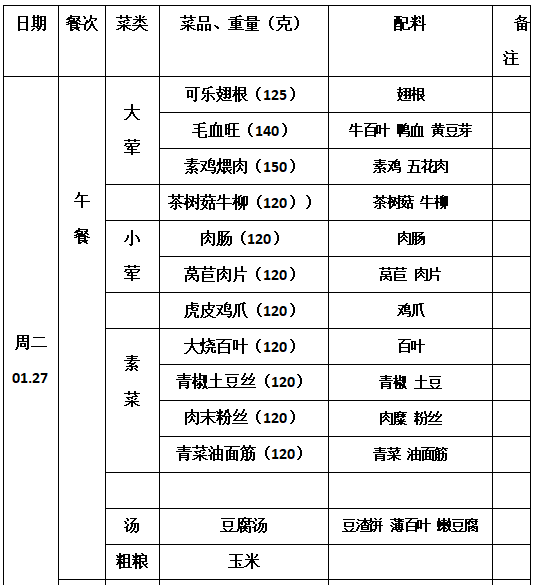 | 日期 | 餐次 | 菜类 | 菜品、重量（克） | 配料 | 备注 |
|---|---|---|---|---|---|
| 周二 01.27 | 午餐 | 大荤 | 可乐翅根（125） | 翅根 | |
| | | | 毛血旺（140） | 牛百叶 鸭血 黄豆芽 | |
| | | | 素鸡煨肉（150） | 素鸡 五花肉 | |
| | | | 茶树菇牛柳（120）） | 茶树菇 牛柳 | |
| | | 小荤 | 肉肠（120） | 肉肠 | |
| | | | 莴苣肉片（120） | 莴苣 肉片 | |
| | | | 虎皮鸡爪（120） | 鸡爪 | |
| | | 素菜 | 大烧百叶（120） | 百叶 | |
| | | | 青椒土豆丝（120） | 青椒 土豆 | |
| | | | 肉末粉丝（120） | 肉糜 粉丝 | |
| | | | 青菜油面筋（120） | 青菜 油面筋 | |
| | | | | | |
| | | 汤 | 豆腐汤 | 豆渣饼 薄百叶 嫩豆腐 | |
| | | 粗粮 | 玉米 | | |